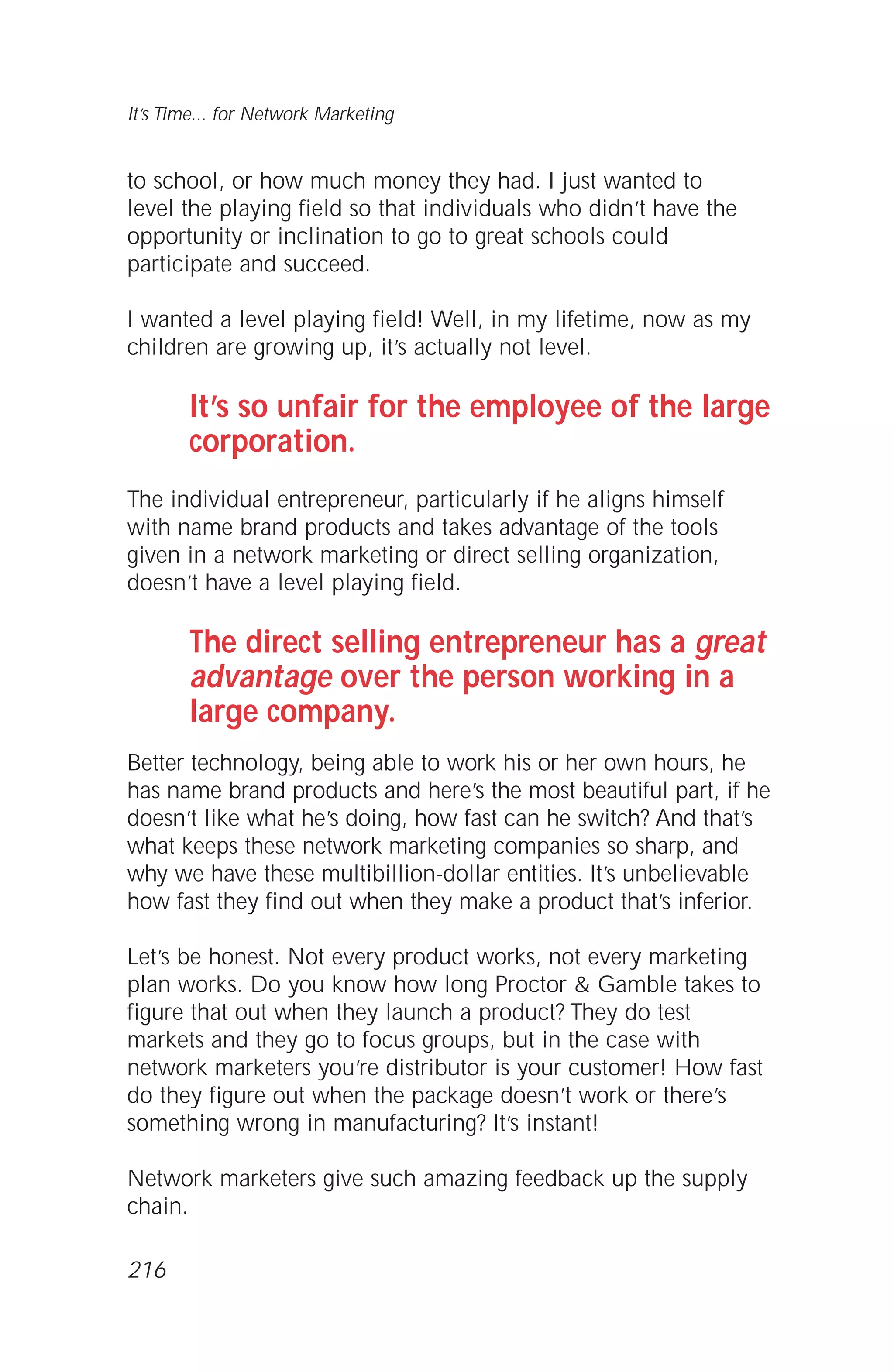 It's Time... for Network Marketing

to school, or how much money they had. I just wanted to level the playing field so that individuals who didn't have the opportunity or inclination to go to great schools could participate and succeed.

I wanted a level playing field! Well, in my lifetime, now as my children are growing up, it's actually not level.

It's so unfair for the employee of the large corporation.

The individual entrepreneur, particularly if he aligns himself with name brand products and takes advantage of the tools given in a network marketing or direct selling organization, doesn't have a level playing field.

The direct selling entrepreneur has a great advantage over the person working in a large company.

Better technology, being able to work his or her own hours, he has name brand products and here's the most beautiful part, if he doesn't like what he's doing, how fast can he switch? And that's what keeps these network marketing companies so sharp, and why we have these multibillion-dollar entities. It's unbelievable how fast they find out when they make a product that's inferior.

Let's be honest. Not every product works, not every marketing plan works. Do you know how long Proctor & Gamble takes to figure that out when they launch a product? They do test markets and they go to focus groups, but in the case with network marketers you're distributor is your customer! How fast do they figure out when the package doesn't work or there's something wrong in manufacturing? It's instant!

Network marketers give such amazing feedback up the supply chain.

216